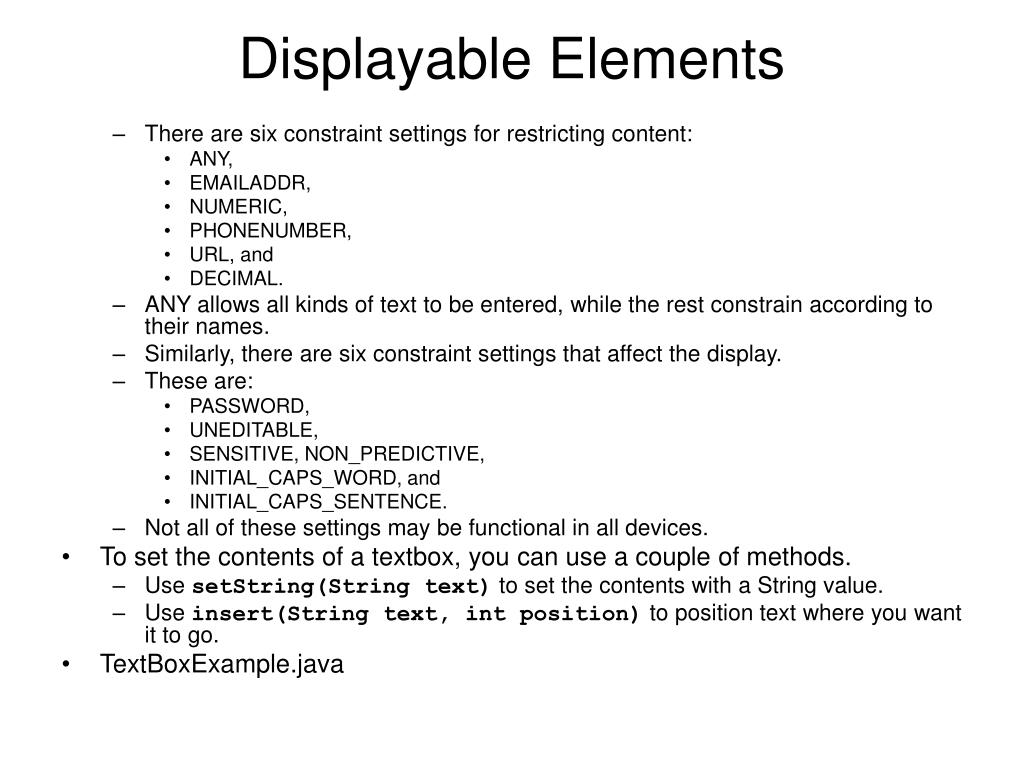 Displayable Elements

– There are six constraint settings for restricting content:
• ANY,
• EMAILADDR,
• NUMERIC,
• PHONENUMBER,
• URL, and
• DECIMAL.
– ANY allows all kinds of text to be entered, while the rest constrain according to their names.
– Similarly, there are six constraint settings that affect the display.
– These are:
• PASSWORD,
• UNEDITABLE,
• SENSITIVE, NON_PREDICTIVE,
• INITIAL_CAPS_WORD, and
• INITIAL_CAPS_SENTENCE.
– Not all of these settings may be functional in all devices.
• To set the contents of a textbox, you can use a couple of methods.
– Use setString(String text) to set the contents with a String value.
– Use insert(String text, int position) to position text where you want it to go.
• TextBoxExample.java